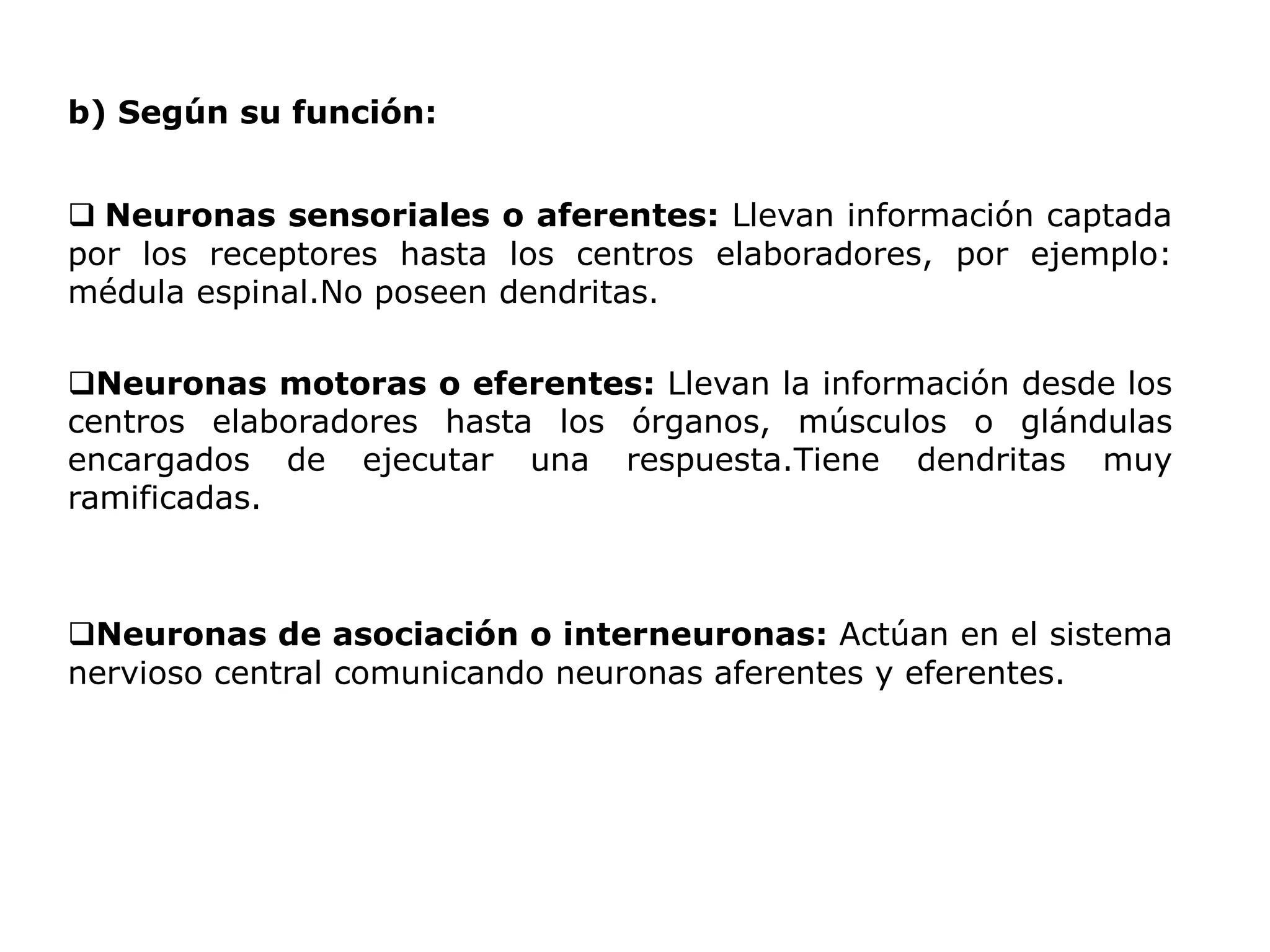 b) Según su función:

❑ Neuronas sensoriales o aferentes: Llevan información captada por los receptores hasta los centros elaboradores, por ejemplo: médula espinal.No poseen dendritas.

❑Neuronas motoras o eferentes: Llevan la información desde los centros elaboradores hasta los órganos, músculos o glándulas encargados de ejecutar una respuesta.Tiene dendritas muy ramificadas.

❑Neuronas de asociación o interneuronas: Actúan en el sistema nervioso central comunicando neuronas aferentes y eferentes.